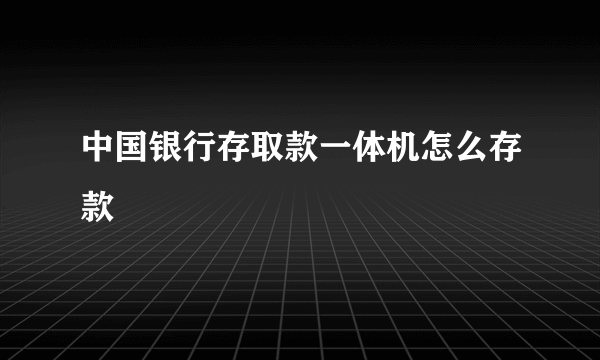 中国银行存取款一体机怎么存款